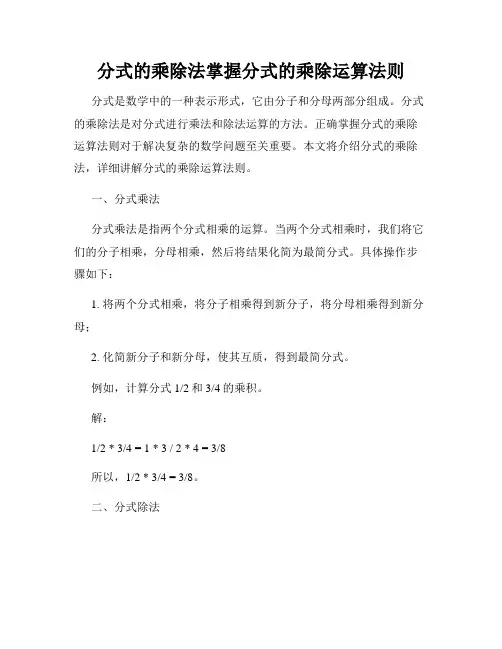 分式的乘除法掌握分式的乘除运算法则

分式是数学中的一种表示形式，它由分子和分母两部分组成。分式的乘除法是对分式进行乘法和除法运算的方法。正确掌握分式的乘除运算法则对于解决复杂的数学问题至关重要。本文将介绍分式的乘除法，详细讲解分式的乘除运算法则。

一、分式乘法

分式乘法是指两个分式相乘的运算。当两个分式相乘时，我们将它们的分子相乘，分母相乘，然后将结果化简为最简分式。具体操作步骤如下：

1. 将两个分式相乘，将分子相乘得到新分子，将分母相乘得到新分母；

2. 化简新分子和新分母，使其互质，得到最简分式。

例如，计算分式 1/2 和 3/4 的乘积。

解：

1/2 * 3/4 = 1 * 3 / 2 * 4 = 3/8

所以，1/2 * 3/4 = 3/8。

二、分式除法